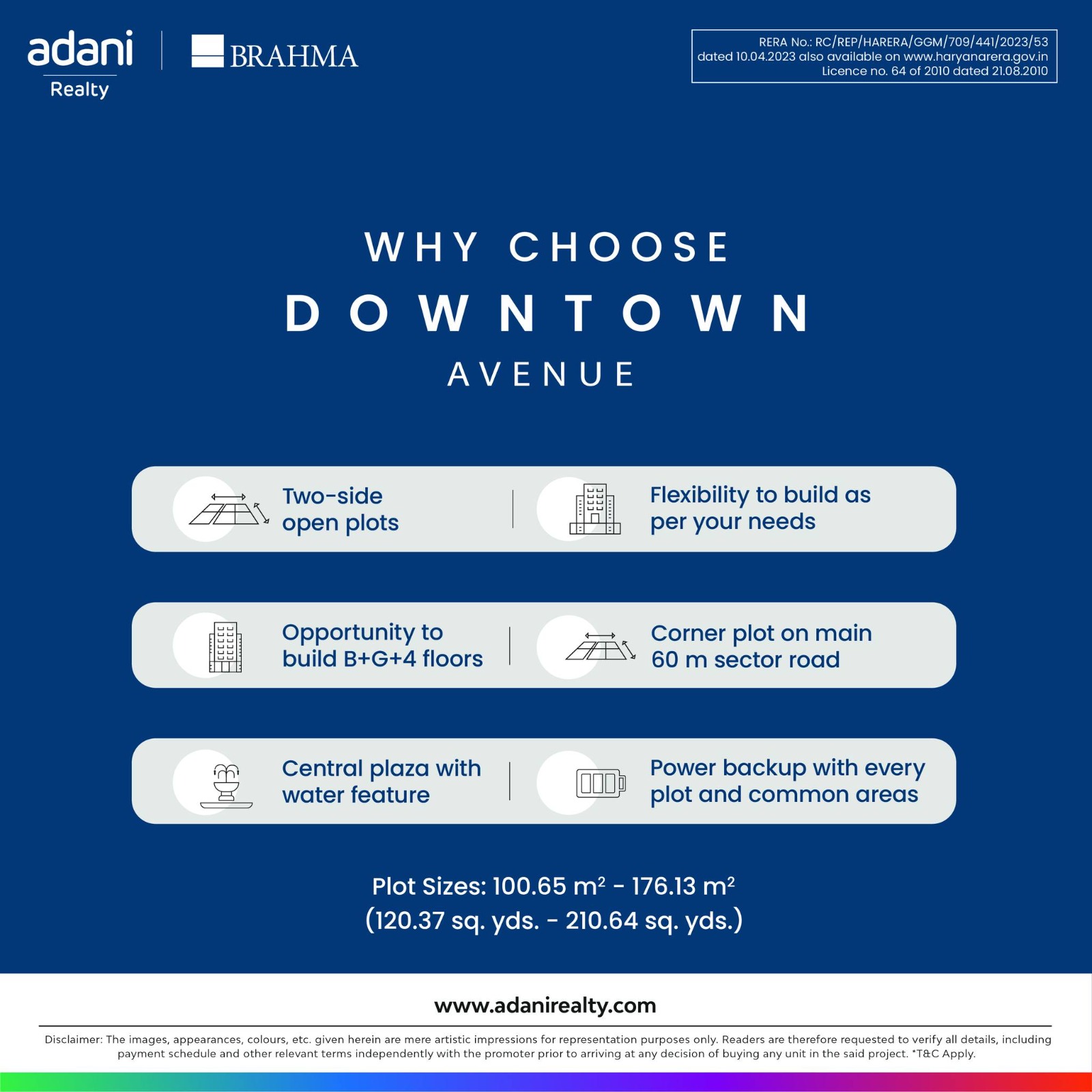 adani
Realty

BRAHMA

RERA No.: RC/REP/HARERA/GGM/709/441/2023/53 dated 10.04.2023 also available on www.haryanarera.gov.in Licence no. 64 of 2010 dated 21.08.2010

WHY CHOOSE
DOWNTOWN
AVENUE

Two-side open plots

Flexibility to build as per your needs

Opportunity to build B+G+4 floors

Corner plot on main 60 m sector road

Central plaza with water feature

Power backup with every plot and common areas

Plot Sizes: 100.65 $m^2$ - 176.13 $m^2$
(120.37 sq. yds. - 210.64 sq. yds.)

www.adanirealty.com

Disclaimer: The images, appearances, colours, etc. given herein are mere artistic impressions for representation purposes only. Readers are therefore requested to verify all details, including payment schedule and other relevant terms independently with the promoter prior to arriving at any decision of buying any unit in the said project. *T&C Apply.